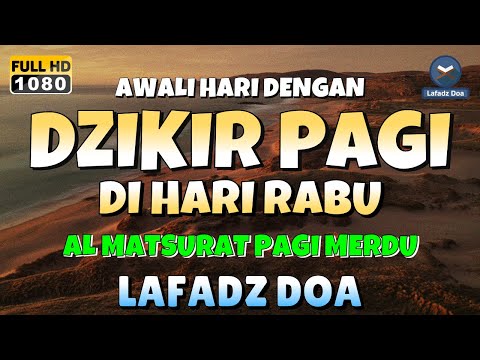 FULL HD
1080

Lafadz Doa

AWALI HARI DENGAN
DZIKIR PAGI
DI HARI RABU
AL MATSURAT PAGI MERDU
LAFADZ DOA